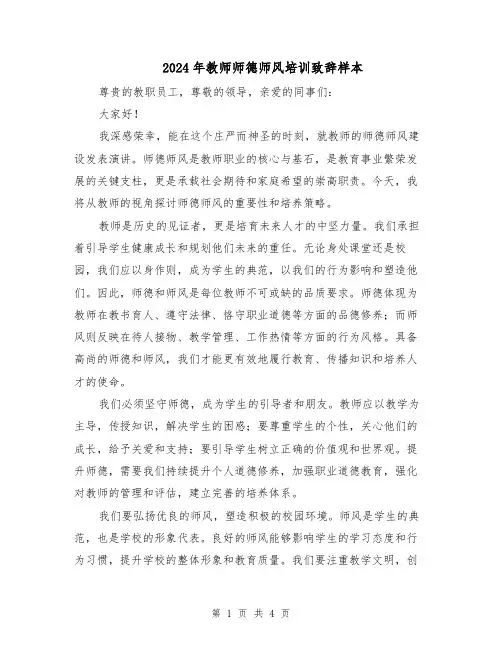 2024年教师师德师风培训致辞样本

尊贵的教职员工，尊敬的领导，亲爱的同事们：

大家好！

我深感荣幸，能在这个庄严而神圣的时刻，就教师的师德师风建设发表演讲。师德师风是教师职业的核心与基石，是教育事业繁荣发展的关键支柱，更是承载社会期待和家庭希望的崇高职责。今天，我将从教师的视角探讨师德师风的重要性和培养策略。

教师是历史的见证者，更是培育未来人才的中坚力量。我们承担着引导学生健康成长和规划他们未来的重任。无论身处课堂还是校园，我们应以身作则，成为学生的典范，以我们的行为影响和塑造他们。因此，师德和师风是每位教师不可或缺的品质要求。师德体现为教师在教书育人、遵守法律、恪守职业道德等方面的品德修养；而师风则反映在待人接物、教学管理、工作热情等方面的行为风格。具备高尚的师德和师风，我们才能更有效地履行教育、传播知识和培养人才的使命。

我们必须坚守师德，成为学生的引导者和朋友。教师应以教学为主导，传授知识，解决学生的困惑；要尊重学生的个性，关心他们的成长，给予关爱和支持；要引导学生树立正确的价值观和世界观。提升师德，需要我们持续提升个人道德修养，加强职业道德教育，强化对教师的管理和评估，建立完善的培养体系。

我们要弘扬优良的师风，塑造积极的校园环境。师风是学生的典范，也是学校的形象代表。良好的师风能够影响学生的学习态度和行为习惯，提升学校的整体形象和教育质量。我们要注重教学文明，创

第 1 页 共 4 页